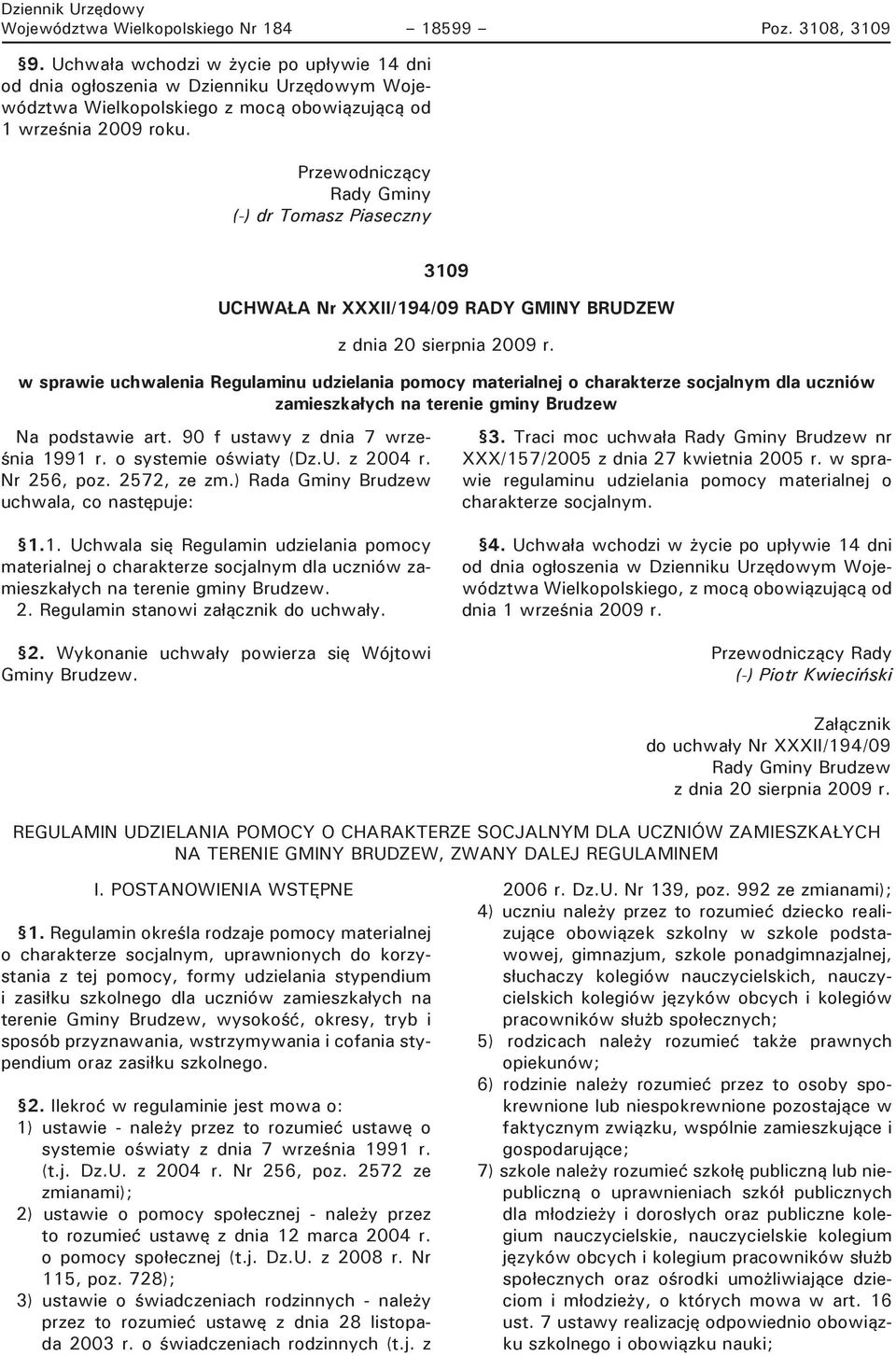 Dziennik Urzędowy
Województwa Wielkopolskiego Nr 184 – 18599 – Poz. 3108, 3109

§9. Uchwała wchodzi w życie po upływie 14 dni od dnia ogłoszenia w Dzienniku Urzędowym Województwa Wielkopolskiego z mocą obowiązującą od 1 września 2009 roku.

Przewodniczący
Rady Gminy
(-) dr Tomasz Piaseczny

3109

UCHWAŁA Nr XXXII/194/09 RADY GMINY BRUDZEW

z dnia 20 sierpnia 2009 r.

w sprawie uchwalenia Regulaminu udzielania pomocy materialnej o charakterze socjalnym dla uczniów zamieszkałych na terenie gminy Brudzew

Na podstawie art. 90 f ustawy z dnia 7 września 1991 r. o systemie oświaty (Dz.U. z 2004 r. Nr 256, poz. 2572, ze zm.) Rada Gminy Brudzew uchwala, co następuje:

§1.1. Uchwala się Regulamin udzielania pomocy materialnej o charakterze socjalnym dla uczniów zamieszkałych na terenie gminy Brudzew.
2. Regulamin stanowi załącznik do uchwały.

§2. Wykonanie uchwały powierza się Wójtowi Gminy Brudzew.

§3. Traci moc uchwała Rady Gminy Brudzew nr XXX/157/2005 z dnia 27 kwietnia 2005 r. w sprawie regulaminu udzielania pomocy materialnej o charakterze socjalnym.

§4. Uchwała wchodzi w życie po upływie 14 dni od dnia ogłoszenia w Dzienniku Urzędowym Województwa Wielkopolskiego, z mocą obowiązującą od dnia 1 września 2009 r.

Przewodniczący Rady
(-) Piotr Kwieciński

Załącznik
do uchwały Nr XXXII/194/09
Rady Gminy Brudzew
z dnia 20 sierpnia 2009 r.

REGULAMIN UDZIELANIA POMOCY O CHARAKTERZE SOCJALNYM DLA UCZNIÓW ZAMIESZKAŁYCH NA TERENIE GMINY BRUDZEW, ZWANY DALEJ REGULAMINEM

I. POSTANOWIENIA WSTĘPNE

§1. Regulamin określa rodzaje pomocy materialnej o charakterze socjalnym, uprawnionych do korzystania z tej pomocy, formy udzielania stypendium i zasiłku szkolnego dla uczniów zamieszkałych na terenie Gminy Brudzew, wysokość, okresy, tryb i sposób przyznawania, wstrzymywania i cofania stypendium oraz zasiłku szkolnego.

§2. Ilekroć w regulaminie jest mowa o:
1) ustawie - należy przez to rozumieć ustawę o systemie oświaty z dnia 7 września 1991 r. (t.j. Dz.U. z 2004 r. Nr 256, poz. 2572 ze zmianami);
2) ustawie o pomocy społecznej - należy przez to rozumieć ustawę z dnia 12 marca 2004 r. o pomocy społecznej (t.j. Dz.U. z 2008 r. Nr 115, poz. 728);
3) ustawie o świadczeniach rodzinnych - należy przez to rozumieć ustawę z dnia 28 listopada 2003 r. o świadczeniach rodzinnych (t.j. z 2006 r. Dz.U. Nr 139, poz. 992 ze zmianami);
4) uczniu należy przez to rozumieć dziecko realizujące obowiązek szkolny w szkole podstawowej, gimnazjum, szkole ponadgimnazjalnej, słuchaczy kolegiów nauczycielskich, nauczycielskich kolegiów języków obcych i kolegiów pracowników służb społecznych;
5) rodzicach należy rozumieć także prawnych opiekunów;
6) rodzinie należy rozumieć przez to osoby spokrewnione lub niespokrewnione pozostające w faktycznym związku, wspólnie zamieszkujące i gospodarujące;
7) szkole należy rozumieć szkołę publiczną lub niepubliczną o uprawnieniach szkół publicznych dla młodzieży i dorosłych oraz publiczne kolegium nauczycielskie, nauczycielskie kolegium języków obcych i kolegium pracowników służb społecznych oraz ośrodki umożliwiające dzieciom i młodzieży, o których mowa w art. 16 ust. 7 ustawy realizację odpowiednio obowiązku szkolnego i obowiązku nauki;